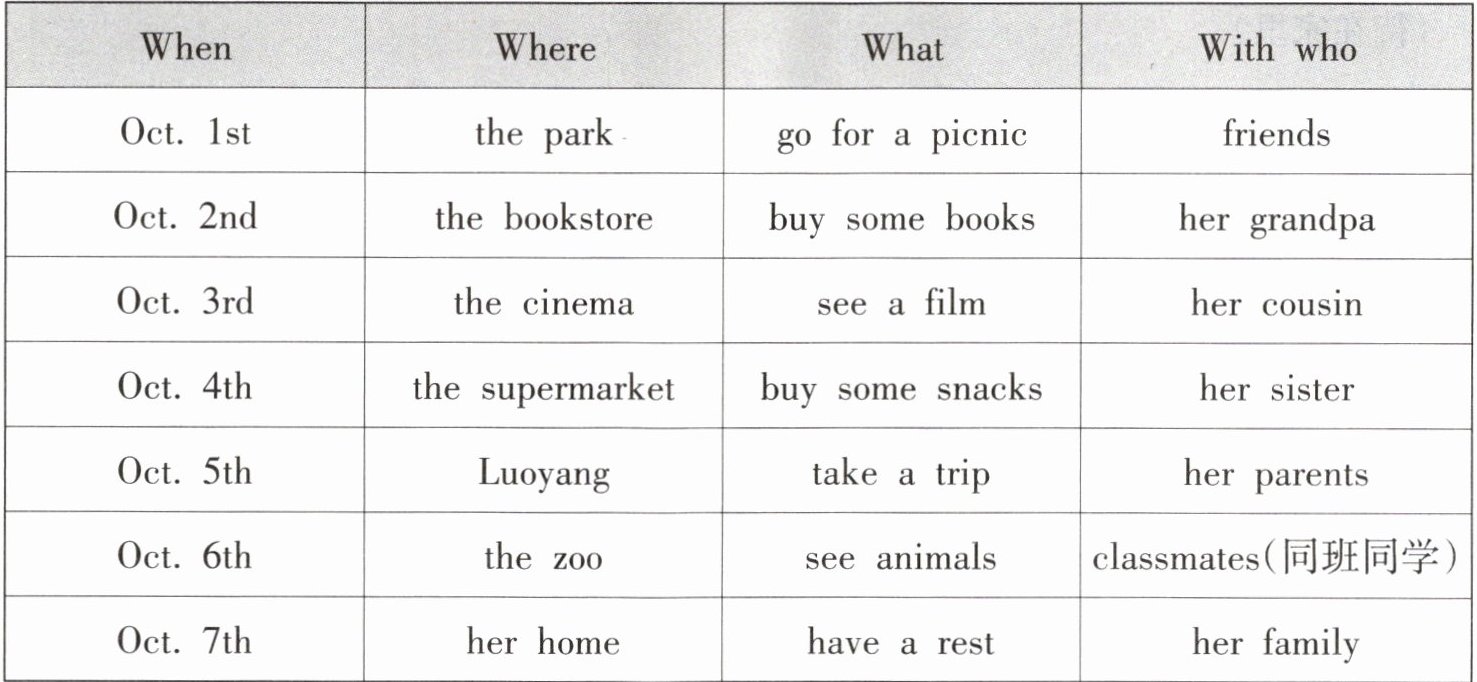 | When | Where | What | With who |
|---|---|---|---|
| Oct. 1st | the park | go for a picnic | friends |
| Oct. 2nd | the bookstore | buy some books | her grandpa |
| Oct. 3rd | the cinema | see a film | her cousin |
| Oct. 4th | the supermarket | buy some snacks | her sister |
| Oct. 5th | Luoyang | take a trip | her parents |
| Oct. 6th | the zoo | see animals | classmates(同班同学) |
| Oct. 7th | her home | have a rest | her family |